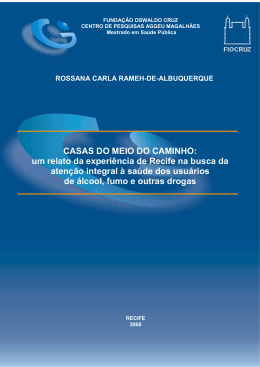 FUNDAÇÃO OSWALDO CRUZ
CENTRO DE PESQUISAS AGGEU MAGALHÃES
Mestrado em Saúde Pública

FIOCRUZ

ROSSANA CARLA RAMEH-DE-ALBUQUERQUE

CASAS DO MEIO DO CAMINHO:
um relato da experiência de Recife na busca da atenção integral à saúde dos usuários de álcool, fumo e outras drogas

RECIFE
2008